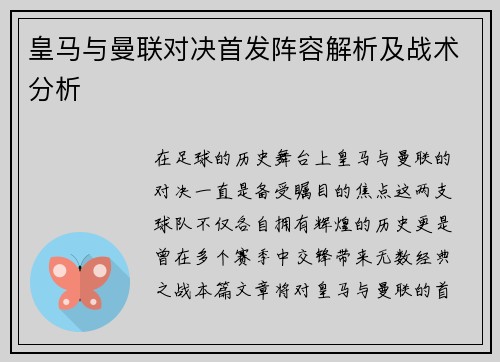 皇马与曼联对决首发阵容解析及战术分析

在足球的历史舞台上皇马与曼联的对决一直是备受瞩目的焦点这两支球队不仅各自拥有辉煌的历史更是曾在多个赛季中交锋带来无数经典之战本篇文章将对皇马与曼联的首